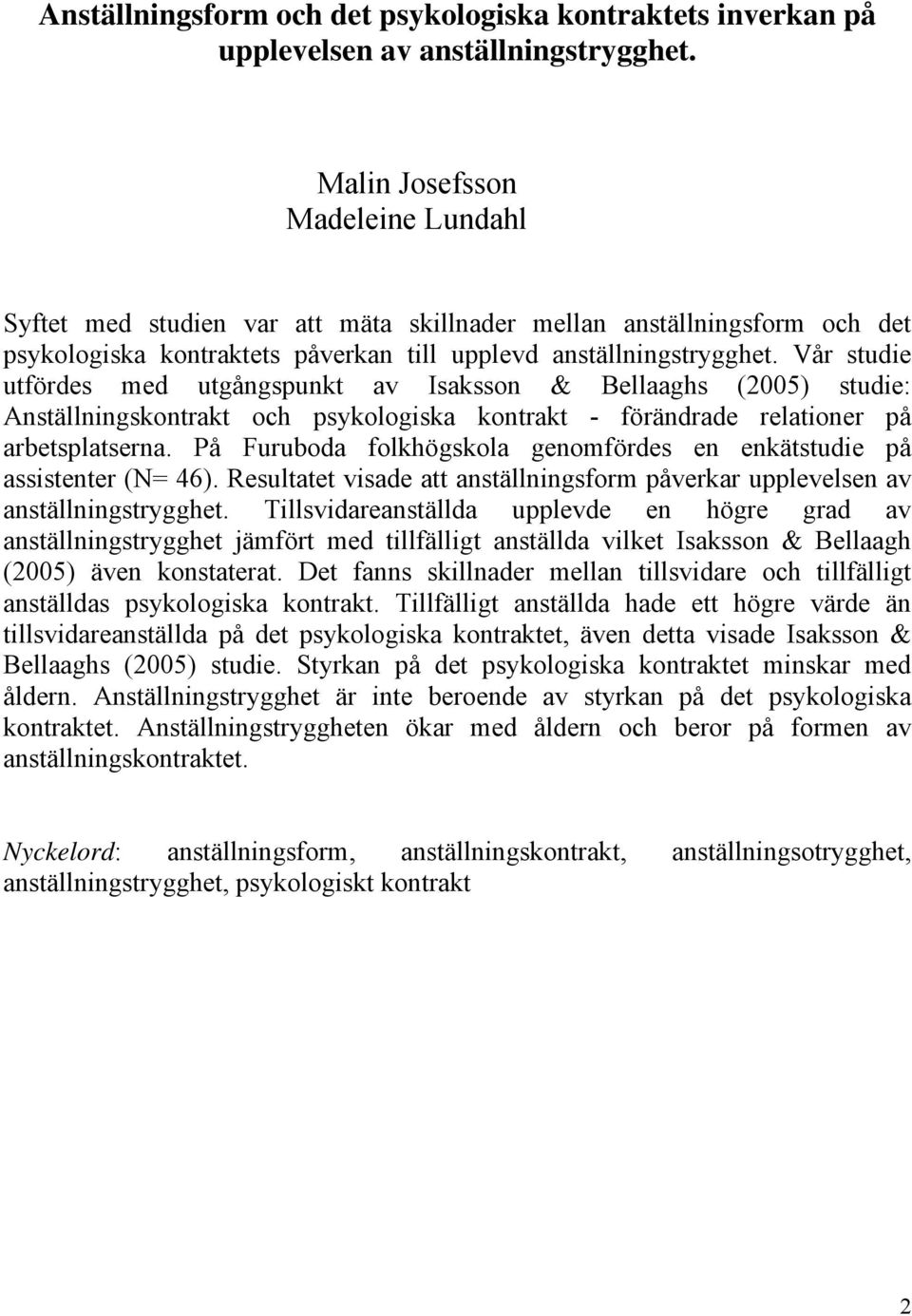 Anställningsform och det psykologiska kontraktets inverkan på upplevelsen av anställningstrygghet.

Malin Josefsson
Madeleine Lundahl

Syftet med studien var att mäta skillnader mellan anställningsform och det psykologiska kontraktets påverkan till upplevd anställningstrygghet. Vår studie utfördes med utgångspunkt av Isaksson & Bellaaghs (2005) studie: Anställningskontrakt och psykologiska kontrakt - förändrade relationer på arbetsplatserna. På Furuboda folkhögskola genomfördes en enkätstudie på assistenter (N= 46). Resultatet visade att anställningsform påverkar upplevelsen av anställningstrygghet. Tillsvidareanställda upplevde en högre grad av anställningstrygghet jämfört med tillfälligt anställda vilket Isaksson & Bellaagh (2005) även konstaterat. Det fanns skillnader mellan tillsvidare och tillfälligt anställdas psykologiska kontrakt. Tillfälligt anställda hade ett högre värde än tillsvidareanställda på det psykologiska kontraktet, även detta visade Isaksson & Bellaaghs (2005) studie. Styrkan på det psykologiska kontraktet minskar med åldern. Anställningstrygghet är inte beroende av styrkan på det psykologiska kontraktet. Anställningstryggheten ökar med åldern och beror på formen av anställningskontraktet.

Nyckelord: anställningsform, anställningskontrakt, anställningsotrygghet, anställningstrygghet, psykologiskt kontrakt

2